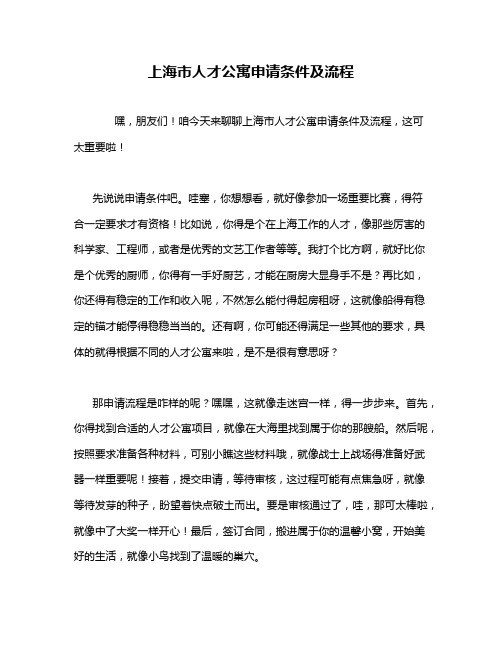 上海市人才公寓申请条件及流程

嘿，朋友们！咱今天来聊聊上海市人才公寓申请条件及流程，这可太重要啦！

先说说申请条件吧。哇塞，你想想看，就好像参加一场重要比赛，得符合一定要求才有资格！比如说，你得是个在上海工作的人才，像那些厉害的科学家、工程师，或者是优秀的文艺工作者等等。我打个比方啊，就好比你是个优秀的厨师，你得有一手好厨艺，才能在厨房大显身手不是？再比如，你还得有稳定的工作和收入呢，不然怎么能付得起房租呀，这就像船得有稳定的锚才能停得稳稳当当的。还有啊，你可能还得满足一些其他的要求，具体的就得根据不同的人才公寓来啦，是不是很有意思呀？

那申请流程是咋样的呢？嘿嘿，这就像走迷宫一样，得一步步来。首先，你得找到合适的人才公寓项目，就像在大海里找到属于你的那艘船。然后呢，按照要求准备各种材料，可别小瞧这些材料哦，就像战士上战场得准备好武器一样重要呢！接着，提交申请，等待审核，这过程可能有点焦急呀，就像等待发芽的种子，盼望着快点破土而出。要是审核通过了，哇，那可太棒啦，就像中了大奖一样开心！最后，签订合同，搬进属于你的温馨小窝，开始美好的生活，就像小鸟找到了温暖的巢穴。